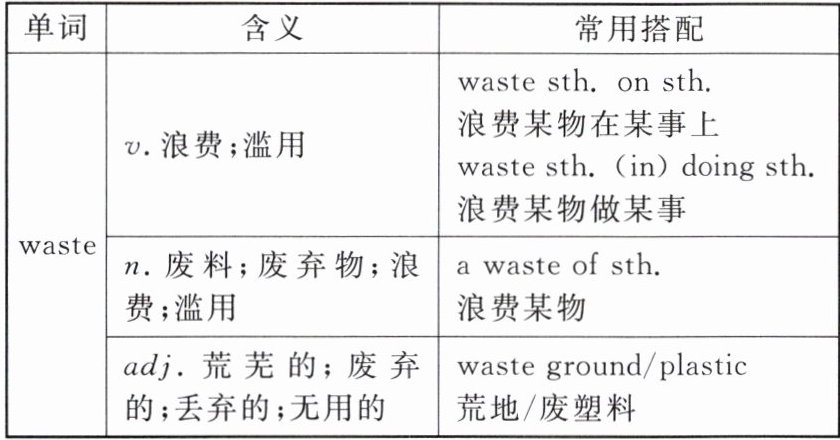 | 单词 | 含义 | 常用搭配 |
|---|---|---|
| waste | v.浪费;滥用 | waste sth. on sth. 浪费某物在某事上 waste sth. (in) doing sth. 浪费某物做某事 |
| | n.废料;废弃物;浪费;滥用 | a waste of sth. 浪费某物 |
| | adj.荒芜的;废弃的;丢弃的;无用的 | waste ground/plastic 荒地/废塑料 |